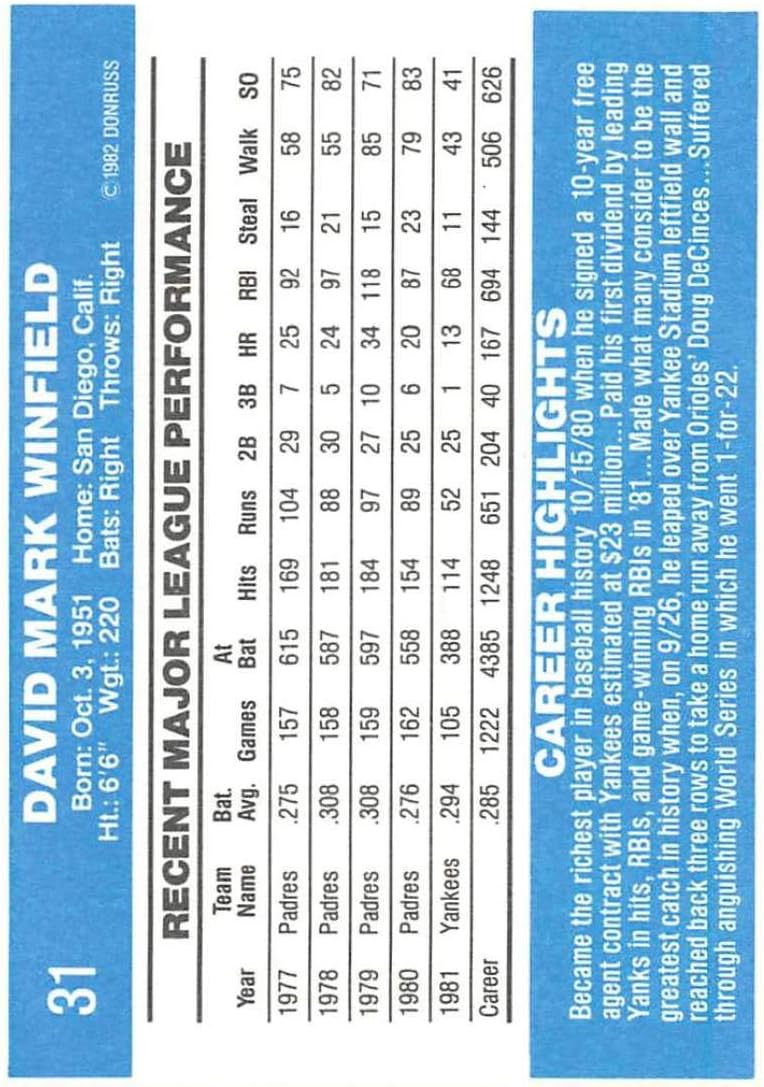 31 DAVID MARK WINFIELD
Born: Oct. 3, 1951 Home: San Diego, Calif.
Ht.: 6'6" Wgt.: 220 Bats: Right Throws: Right
© 1982 DONRUSS

RECENT MAJOR LEAGUE PERFORMANCE

| Year | Team Name | Bat. Avg. | Games | At Bat | Hits | Runs | 2B | 3B | HR | RBI | Steal | Walk | SO |
|---|---|---|---|---|---|---|---|---|---|---|---|---|---|
| 1977 | Padres | .275 | 157 | 615 | 169 | 104 | 29 | 7 | 25 | 92 | 16 | 58 | 75 |
| 1978 | Padres | .308 | 158 | 587 | 181 | 88 | 30 | 5 | 24 | 97 | 21 | 55 | 82 |
| 1979 | Padres | .308 | 159 | 597 | 184 | 97 | 27 | 10 | 34 | 118 | 15 | 85 | 71 |
| 1980 | Padres | .276 | 162 | 558 | 154 | 89 | 25 | 6 | 20 | 87 | 23 | 79 | 83 |
| 1981 | Yankees | .294 | 105 | 388 | 114 | 52 | 25 | 1 | 13 | 68 | 11 | 43 | 41 |
| Career | | .285 | 1222 | 4385 | 1248 | 651 | 204 | 40 | 167 | 694 | 144 | 506 | 626 |

CAREER HIGHLIGHTS
Became the richest player in baseball history 10/15/80 when he signed a 10-year free agent contract with Yankees estimated at $23 million...Paid his first dividend by leading Yanks in hits, RBIs, and game-winning RBIs in '81...Made what many consider to be the greatest catch in history when, on 9/26, he leaped over Yankee Stadium leftfield wall and reached back three rows to take a home run away from Orioles' Doug DeCinces...Suffered through anguishing World Series in which he went 1-for-22.